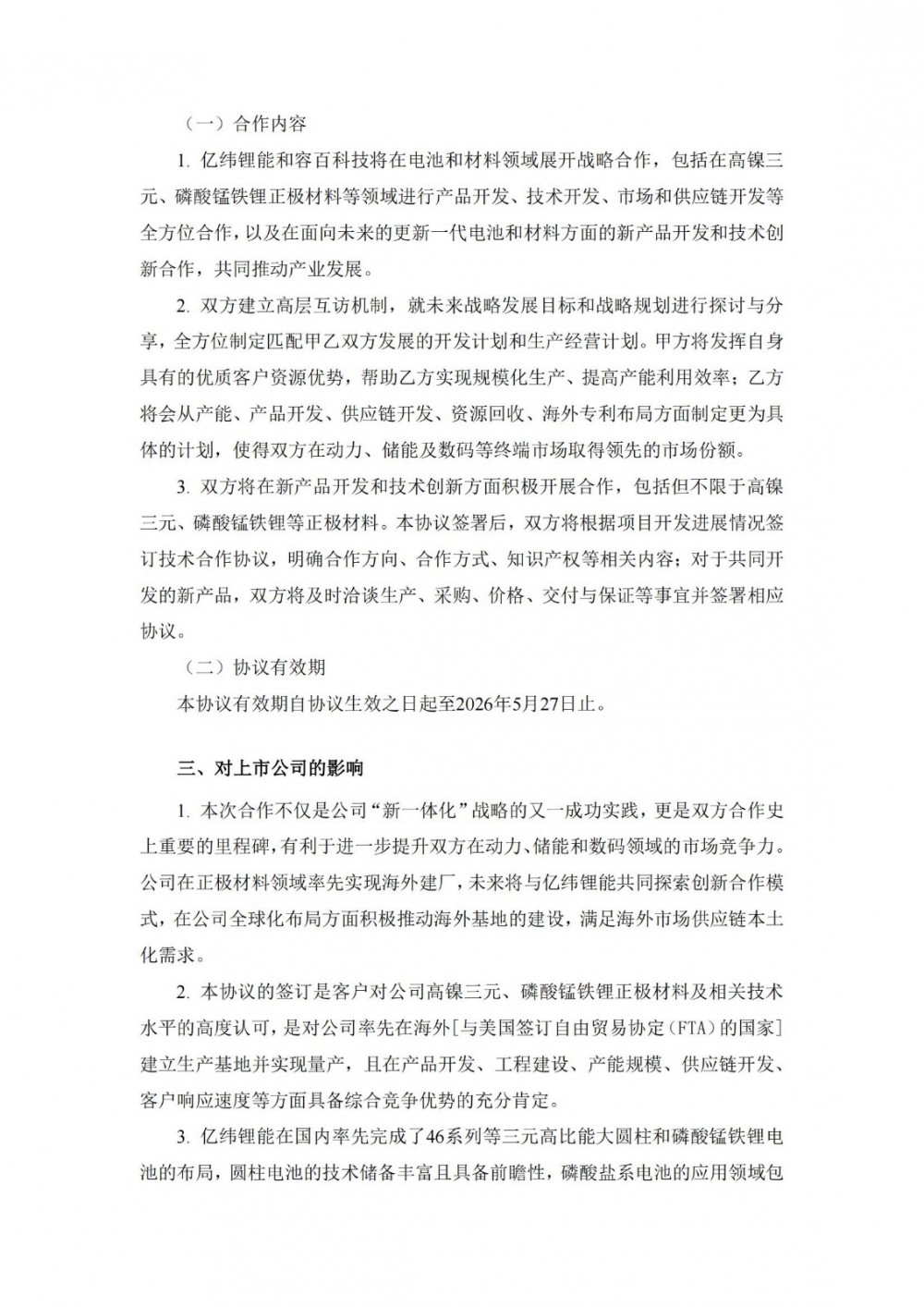 （一）合作内容

1. 亿纬锂能和容百科技将在电池和材料领域展开战略合作，包括在高镍三元、磷酸锰铁锂正极材料等领域进行产品开发、技术开发、市场和供应链开发等全方位合作，以及在面向未来的更新一代电池和材料方面的新产品开发和技术创新合作，共同推动产业发展。

2. 双方建立高层互访机制，就未来战略发展目标和战略规划进行探讨与分享，全方位制定匹配甲乙双方发展的开发计划和生产经营计划。甲方将发挥自身具有的优质客户资源优势，帮助乙方实现规模化生产、提高产能利用效率；乙方将会从产能、产品开发、供应链开发、资源回收、海外专利布局方面制定更为具体的计划，使得双方在动力、储能及数码等终端市场取得领先的市场份额。

3. 双方将在新产品开发和技术创新方面积极开展合作，包括但不限于高镍三元、磷酸锰铁锂等正极材料。本协议签署后，双方将根据项目开发进展情况签订技术合作协议，明确合作方向、合作方式、知识产权等相关内容；对于共同开发的新产品，双方将及时洽谈生产、采购、价格、交付与保证等事宜并签署相应协议。

（二）协议有效期

本协议有效期自协议生效之日起至2026年5月27日止。

三、对上市公司的影响

1. 本次合作不仅是公司“新一体化”战略的又一成功实践，更是双方合作史上重要的里程碑，有利于进一步提升双方在动力、储能和数码领域的市场竞争力。公司在正极材料领域率先实现海外建厂，未来将与亿纬锂能共同探索创新合作模式，在公司全球化布局方面积极推动海外基地的建设，满足海外市场供应链本土化需求。

2. 本协议的签订是客户对公司高镍三元、磷酸锰铁锂正极材料及相关技术水平的高度认可，是对公司率先在海外[与美国签订自由贸易协定（FTA）的国家]建立生产基地并实现量产，且在产品开发、工程建设、产能规模、供应链开发、客户响应速度等方面具备综合竞争优势的充分肯定。

3. 亿纬锂能在国内率先完成了46系列等三元高比能大圆柱和磷酸锰铁锂电池的布局，圆柱电池的技术储备丰富且具备前瞻性，磷酸盐系电池的应用领域包